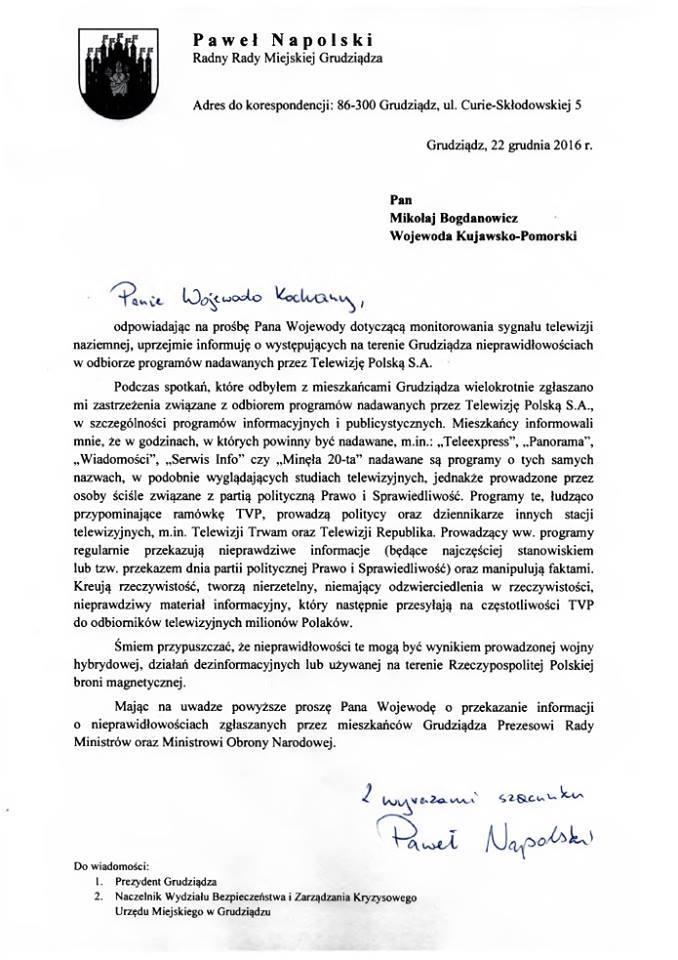 Paweł Napolski
Radny Rady Miejskiej Grudziądza

Adres do korespondencji: 86-300 Grudziądz, ul. Curie-Skłodowskiej 5

Grudziądz, 22 grudnia 2016 r.

Pan
Mikołaj Bogdanowicz
Wojewoda Kujawsko-Pomorski

Panie Wojewodo Kochany,

odpowiadając na prośbę Pana Wojewody dotyczącą monitorowania sygnału telewizji naziemnej, uprzejmie informuję o występujących na terenie Grudziądza nieprawidłowościach w odbiorze programów nadawanych przez Telewizję Polską S.A.

Podczas spotkań, które odbyłem z mieszkańcami Grudziądza wielokrotnie zgłaszano mi zastrzeżenia związane z odbiorem programów nadawanych przez Telewizję Polską S.A., w szczególności programów informacyjnych i publicystycznych. Mieszkańcy informowali mnie, że w godzinach, w których powinny być nadawane, m.in.: „Teleexpress", „Panorama", „Wiadomości", „Serwis Info" czy „Minęła 20-ta" nadawane są programy o tych samych nazwach, w podobnie wyglądających studiach telewizyjnych, jednakże prowadzone przez osoby ściśle związane z partią polityczną Prawo i Sprawiedliwość. Programy te, łudząco przypominające ramówkę TVP, prowadzą politycy oraz dziennikarze innych stacji telewizyjnych, m.in. Telewizji Trwam oraz Telewizji Republika. Prowadzący ww. programy regularnie przekazują nieprawdziwe informacje (będące najczęściej stanowiskiem lub tzw. przekazem dnia partii politycznej Prawo i Sprawiedliwość) oraz manipulują faktami. Kreują rzeczywistość, tworzą nierzetelny, niemający odzwierciedlenia w rzeczywistości, nieprawdziwy materiał informacyjny, który następnie przesyłają na częstotliwości TVP do odbiorników telewizyjnych milionów Polaków.

Śmiem przypuszczać, że nieprawidłowości te mogą być wynikiem prowadzonej wojny hybrydowej, działań dezinformacyjnych lub używanej na terenie Rzeczypospolitej Polskiej broni magnetycznej.

Mając na uwadze powyższe proszę Pana Wojewodę o przekazanie informacji o nieprawidłowościach zgłaszanych przez mieszkańców Grudziądza Prezesowi Rady Ministrów oraz Ministrowi Obrony Narodowej.

Z wyrazami szacunku
Paweł Napolski

Do wiadomości:
1. Prezydent Grudziądza
2. Naczelnik Wydziału Bezpieczeństwa i Zarządzania Kryzysowego Urzędu Miejskiego w Grudziądzu